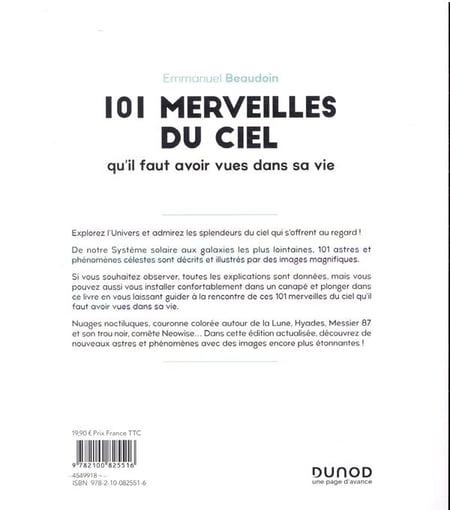 Emmanuel Beaudoin

101 MERVEILLES DU CIEL

qu'il faut avoir vues dans sa vie

Explorez l'Univers et admirez les splendeurs du ciel qui s'offrent au regard !

De notre Système solaire aux galaxies les plus lointaines, 101 astres et phénomènes célestes sont décrits et illustrés par des images magnifiques.

Si vous souhaitez observer, toutes les explications sont données, mais vous pouvez aussi vous installer confortablement dans un canapé et plonger dans ce livre en vous laissant guider à la rencontre de ces 101 merveilles du ciel qu'il faut avoir vues dans sa vie.

Nuages noctiluques, couronne colorée autour de la Lune, Hyades, Messier 87 et son trou noir, comète Neowise… Dans cette édition actualisée, découvrez de nouveaux astres et phénomènes avec des images encore plus étonnantes !

19,90 € Prix France TTC

9 782100 825516

4549918

ISBN 978-2-10-082551-6

DUNOD
une page d'avance